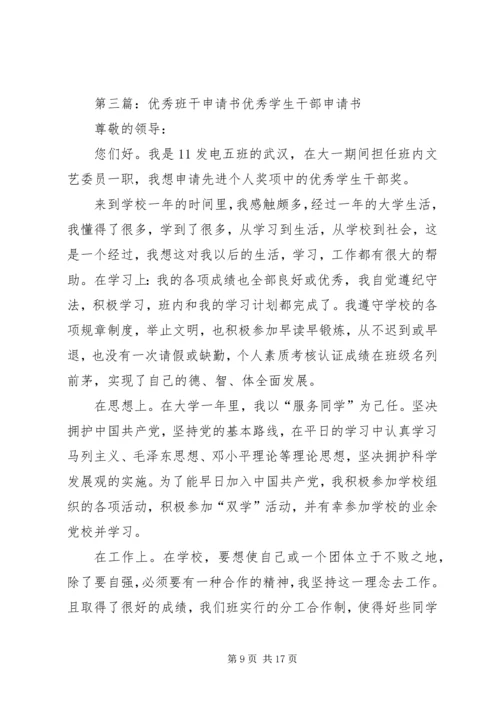 第三篇：优秀班干申请书优秀学生干部申请书

尊敬的领导：

您们好。我是11发电五班的武汉，在大一期间担任班内文艺委员一职，我想申请先进个人奖项中的优秀学生干部奖。

来到学校一年的时间里，我感触颇多，经过一年的大学生活，我懂得了很多，学到了很多，从学习到生活，从学校到社会，这是一个经过，我想这对我以后的生活，学习，工作都有很大的帮助。在学习上：我的各项成绩也全部良好或优秀，我自觉遵纪守法，积极学习，班内和我的学习计划都完成了。我遵守学校的各项规章制度，举止文明，也积极参加早读早锻炼，从不迟到或早退，也没有一次请假或缺勤，个人素质考核认证成绩在班级名列前茅，实现了自己的德、智、体全面发展。

在思想上。在大学一年里，我以“服务同学”为己任。坚决拥护中国共产党，坚持党的基本路线，在平日的学习中认真学习马列主义、毛泽东思想、邓小平理论等理论思想，坚决拥护科学发展观的实施。为了能早日加入中国共产党，我积极参加学校组织的各项活动，积极参加“双学”活动，并有幸参加学校的业余党校并学习。

在工作上。在学校，要想使自己或一个团体立于不败之地，除了要自强，必须要有一种合作的精神，我坚持这一理念去工作。且取得了很好的成绩，我们班实行的分工合作制，使得好些同学

第9页 共17页